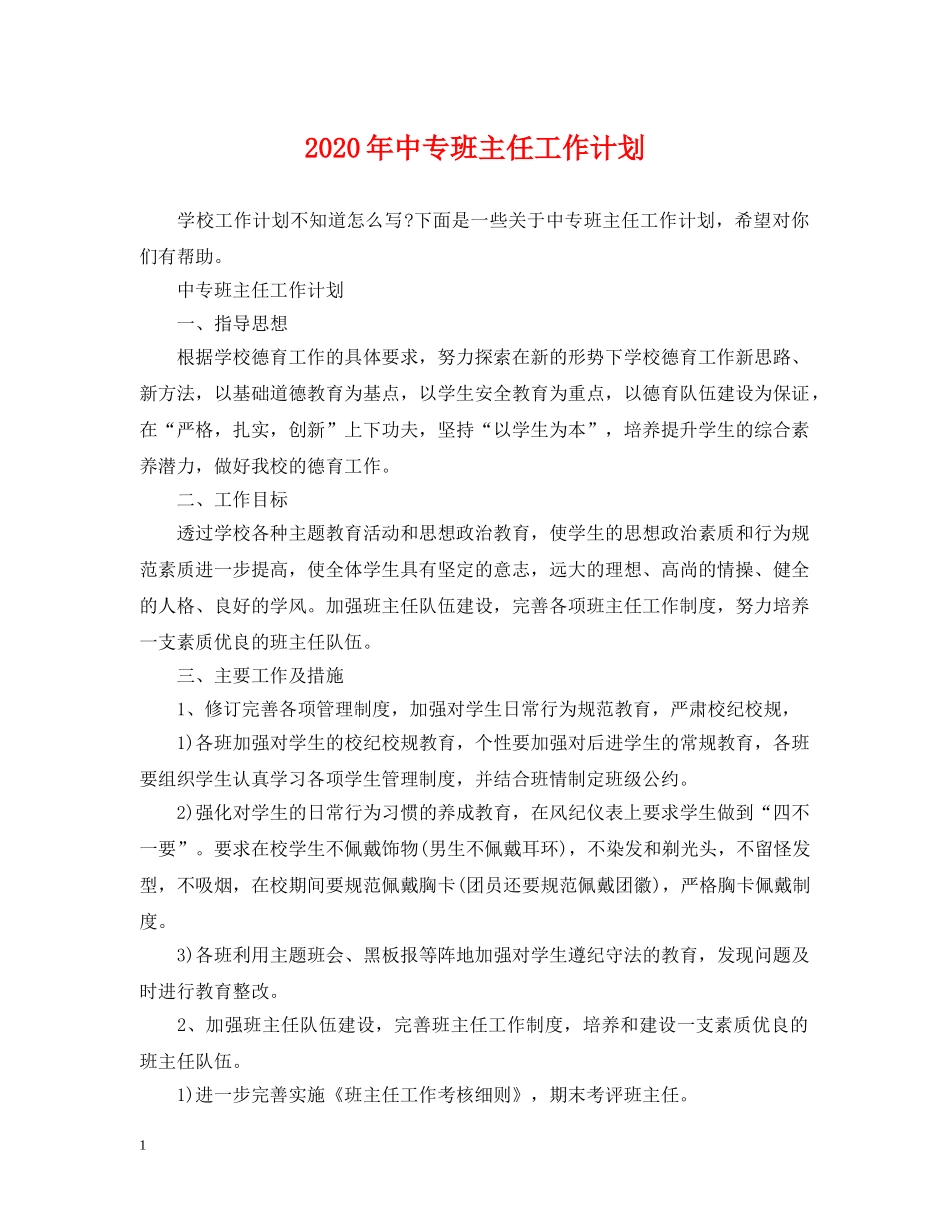 2020年中专班主任工作计划

学校工作计划不知道怎么写?下面是一些关于中专班主任工作计划，希望对你们有帮助。

中专班主任工作计划

一、指导思想

根据学校德育工作的具体要求，努力探索在新的形势下学校德育工作新思路、新方法，以基础道德教育为基点，以学生安全教育为重点，以德育队伍建设为保证，在“严格，扎实，创新”上下功夫，坚持“以学生为本”，培养提升学生的综合素养潜力，做好我校的德育工作。

二、工作目标

透过学校各种主题教育活动和思想政治教育，使学生的思想政治素质和行为规范素质进一步提高，使全体学生具有坚定的意志，远大的理想、高尚的情操、健全的人格、良好的学风。加强班主任队伍建设，完善各项班主任工作制度，努力培养一支素质优良的班主任队伍。

三、主要工作及措施

1、修订完善各项管理制度，加强对学生日常行为规范教育，严肃校纪校规，

1)各班加强对学生的校纪校规教育，个性要加强对后进学生的常规教育，各班要组织学生认真学习各项学生管理制度，并结合班情制定班级公约。

2)强化对学生的日常行为习惯的养成教育，在风纪仪表上要求学生做到“四不一要”。要求在校学生不佩戴饰物(男生不佩戴耳环)，不染发和剃光头，不留怪发型，不吸烟，在校期间要规范佩戴胸卡(团员还要规范佩戴团徽)，严格胸卡佩戴制度。

3)各班利用主题班会、黑板报等阵地加强对学生遵纪守法的教育，发现问题及时进行教育整改。

2、加强班主任队伍建设，完善班主任工作制度，培养和建设一支素质优良的班主任队伍。

1)进一步完善实施《班主任工作考核细则》，期末考评班主任。

1